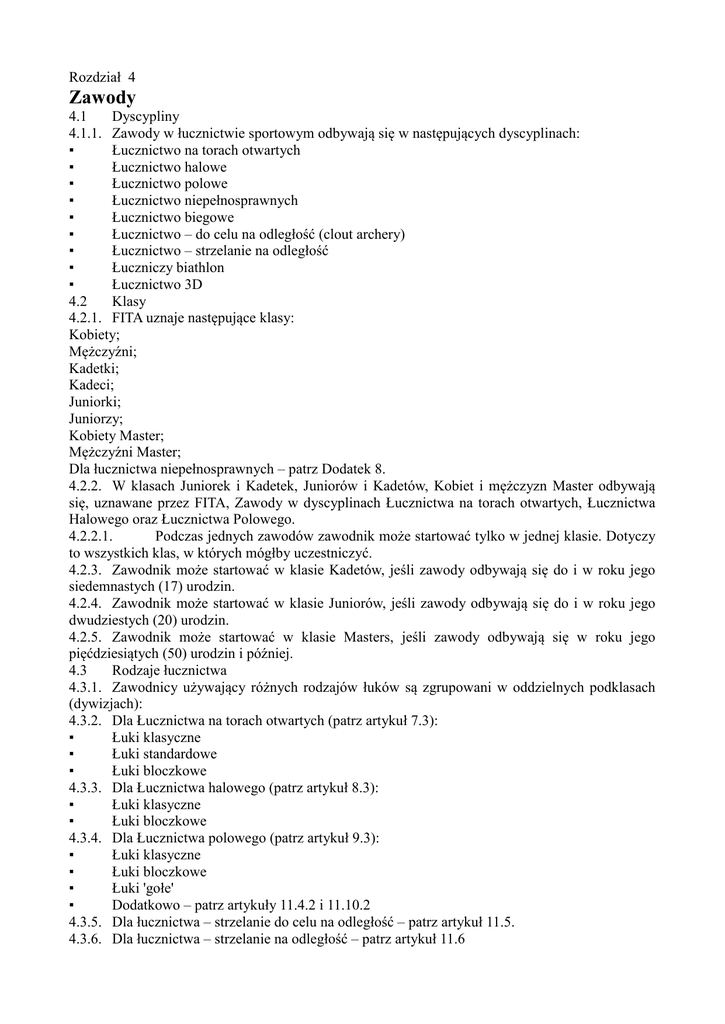 Rozdział 4
Zawody
4.1 Dyscypliny
4.1.1. Zawody w łucznictwie sportowym odbywają się w następujących dyscyplinach:
▪ Łucznictwo na torach otwartych
▪ Łucznictwo halowe
▪ Łucznictwo polowe
▪ Łucznictwo niepełnosprawnych
▪ Łucznictwo biegowe
▪ Łucznictwo – do celu na odległość (clout archery)
▪ Łucznictwo – strzelanie na odległość
▪ Łuczniczy biathlon
▪ Łucznictwo 3D
4.2 Klasy
4.2.1. FITA uznaje następujące klasy:
Kobiety;
Mężczyźni;
Kadetki;
Kadeci;
Juniorki;
Juniorzy;
Kobiety Master;
Mężczyźni Master;
Dla łucznictwa niepełnosprawnych – patrz Dodatek 8.
4.2.2. W klasach Juniorek i Kadetek, Juniorów i Kadetów, Kobiet i mężczyzn Master odbywają się, uznawane przez FITA, Zawody w dyscyplinach Łucznictwa na torach otwartych, Łucznictwa Halowego oraz Łucznictwa Polowego.
4.2.2.1. Podczas jednych zawodów zawodnik może startować tylko w jednej klasie. Dotyczy to wszystkich klas, w których mógłby uczestniczyć.
4.2.3. Zawodnik może startować w klasie Kadetów, jeśli zawody odbywają się do i w roku jego siedemnastych (17) urodzin.
4.2.4. Zawodnik może startować w klasie Juniorów, jeśli zawody odbywają się do i w roku jego dwudziestych (20) urodzin.
4.2.5. Zawodnik może startować w klasie Masters, jeśli zawody odbywają się w roku jego pięćdziesiątych (50) urodzin i później.
4.3 Rodzaje łucznictwa
4.3.1. Zawodnicy używający różnych rodzajów łuków są zgrupowani w oddzielnych podklasach (dywizjach):
4.3.2. Dla Łucznictwa na torach otwartych (patrz artykuł 7.3):
▪ Łuki klasyczne
▪ Łuki standardowe
▪ Łuki bloczkowe
4.3.3. Dla Łucznictwa halowego (patrz artykuł 8.3):
▪ Łuki klasyczne
▪ Łuki bloczkowe
4.3.4. Dla Łucznictwa polowego (patrz artykuł 9.3):
▪ Łuki klasyczne
▪ Łuki bloczkowe
▪ Łuki 'gołe'
▪ Dodatkowo – patrz artykuły 11.4.2 i 11.10.2
4.3.5. Dla łucznictwa – strzelanie do celu na odległość – patrz artykuł 11.5.
4.3.6. Dla łucznictwa – strzelanie na odległość – patrz artykuł 11.6